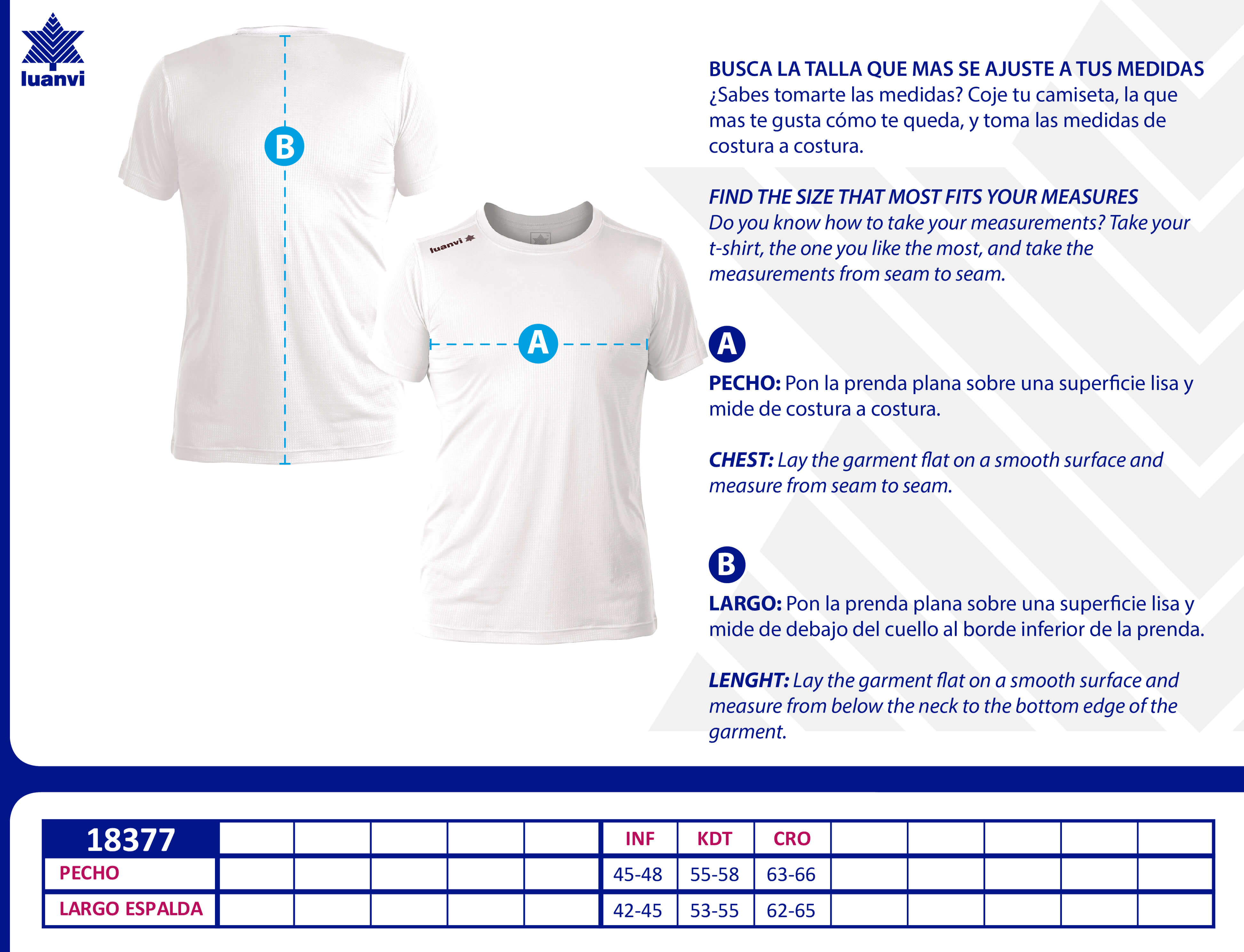 luanvi

B

luanvi

A

BUSCA LA TALLA QUE MAS SE AJUSTE A TUS MEDIDAS
¿Sabes tomarte las medidas? Coje tu camiseta, la que mas te gusta cómo te queda, y toma las medidas de costura a costura.

FIND THE SIZE THAT MOST FITS YOUR MEASURES
Do you know how to take your measurements? Take your t-shirt, the one you like the most, and take the measurements from seam to seam.

A

PECHO: Pon la prenda plana sobre una superficie lisa y mide de costura a costura.

CHEST: Lay the garment flat on a smooth surface and measure from seam to seam.

B

LARGO: Pon la prenda plana sobre una superficie lisa y mide de debajo del cuello al borde inferior de la prenda.

LENGHT: Lay the garment flat on a smooth surface and measure from below the neck to the bottom edge of the garment.

| 18377 | | | | | | INF | KDT | CRO | | | | | |
|---|---|---|---|---|---|---|---|---|---|---|---|---|---|
| PECHO | | | | | | 45-48 | 55-58 | 63-66 | | | | | |
| LARGO ESPALDA | | | | | | 42-45 | 53-55 | 62-65 | | | | | |